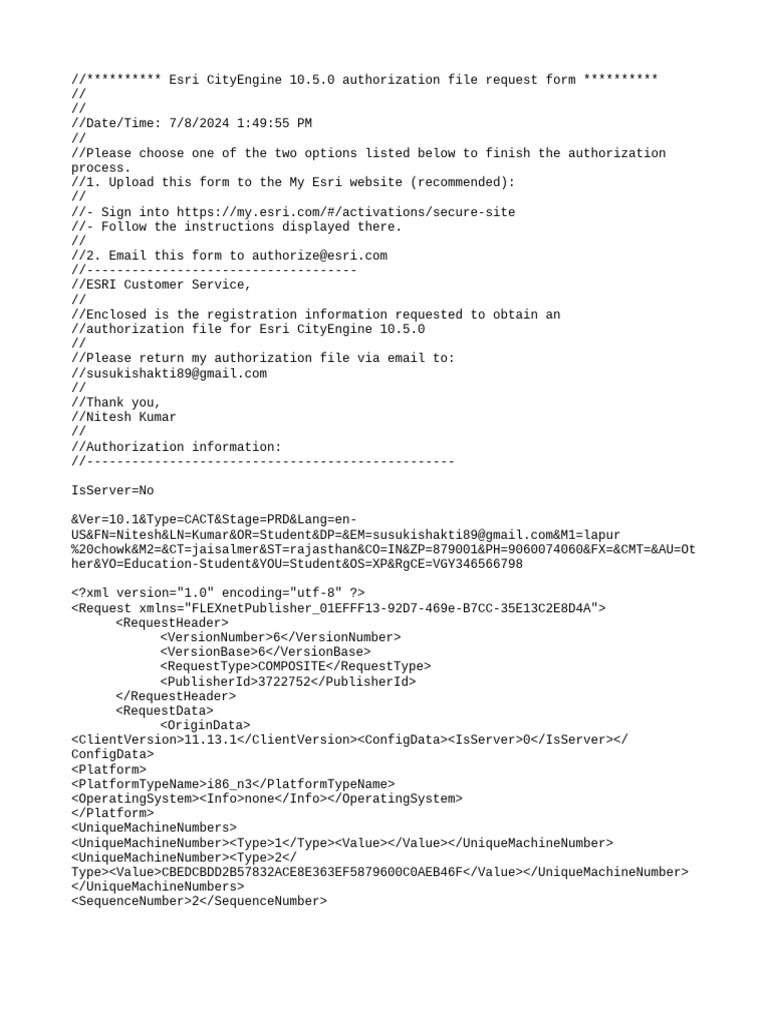 //********** Esri CityEngine 10.5.0 authorization file request form **********
//
//
//Date/Time: 7/8/2024 1:49:55 PM
//
//Please choose one of the two options listed below to finish the authorization process.
//1. Upload this form to the My Esri website (recommended):
//
//- Sign into https://my.esri.com/#/activations/secure-site
//- Follow the instructions displayed there.
//
//2. Email this form to authorize@esri.com
//------------------------------------
//ESRI Customer Service,
//
//Enclosed is the registration information requested to obtain an
//authorization file for Esri CityEngine 10.5.0
//
//Please return my authorization file via email to:
//susukishakti89@gmail.com
//
//Thank you,
//Nitesh Kumar
//
//Authorization information:
//-------------------------------------------------

IsServer=No

&Ver=10.1&Type=CACT&Stage=PRD&Lang=en-US&FN=Nitesh&LN=Kumar&OR=Student&DP=&EM=susukishakti89@gmail.com&M1=lapur%20chowk&M2=&CT=jaisalmer&ST=rajasthan&CO=IN&ZP=879001&PH=9060074060&FX=&CMT=&AU=Other&YO=Education-Student&YOU=Student&OS=XP&RgCE=VGY346566798

<?xml version="1.0" encoding="utf-8" ?>
<Request xmlns="FLEXnetPublisher_01EFFF13-92D7-469e-B7CC-35E13C2E8D4A">
<RequestHeader>
<VersionNumber>6</VersionNumber>
<VersionBase>6</VersionBase>
<RequestType>COMPOSITE</RequestType>
<PublisherId>3722752</PublisherId>
</RequestHeader>
<RequestData>
<OriginData>
<ClientVersion>11.13.1</ClientVersion><ConfigData><IsServer>0</IsServer></ConfigData>
<Platform>
<PlatformTypeName>i86_n3</PlatformTypeName>
<OperatingSystem><Info>none</Info></OperatingSystem>
</Platform>
<UniqueMachineNumbers>
<UniqueMachineNumber><Type>1</Type><Value></Value></UniqueMachineNumber>
<UniqueMachineNumber><Type>2</Type><Value>CBEDCBDD2B57832ACE8E363EF5879600C0AEB46F</Value></UniqueMachineNumber>
</UniqueMachineNumbers>
<SequenceNumber>2</SequenceNumber>